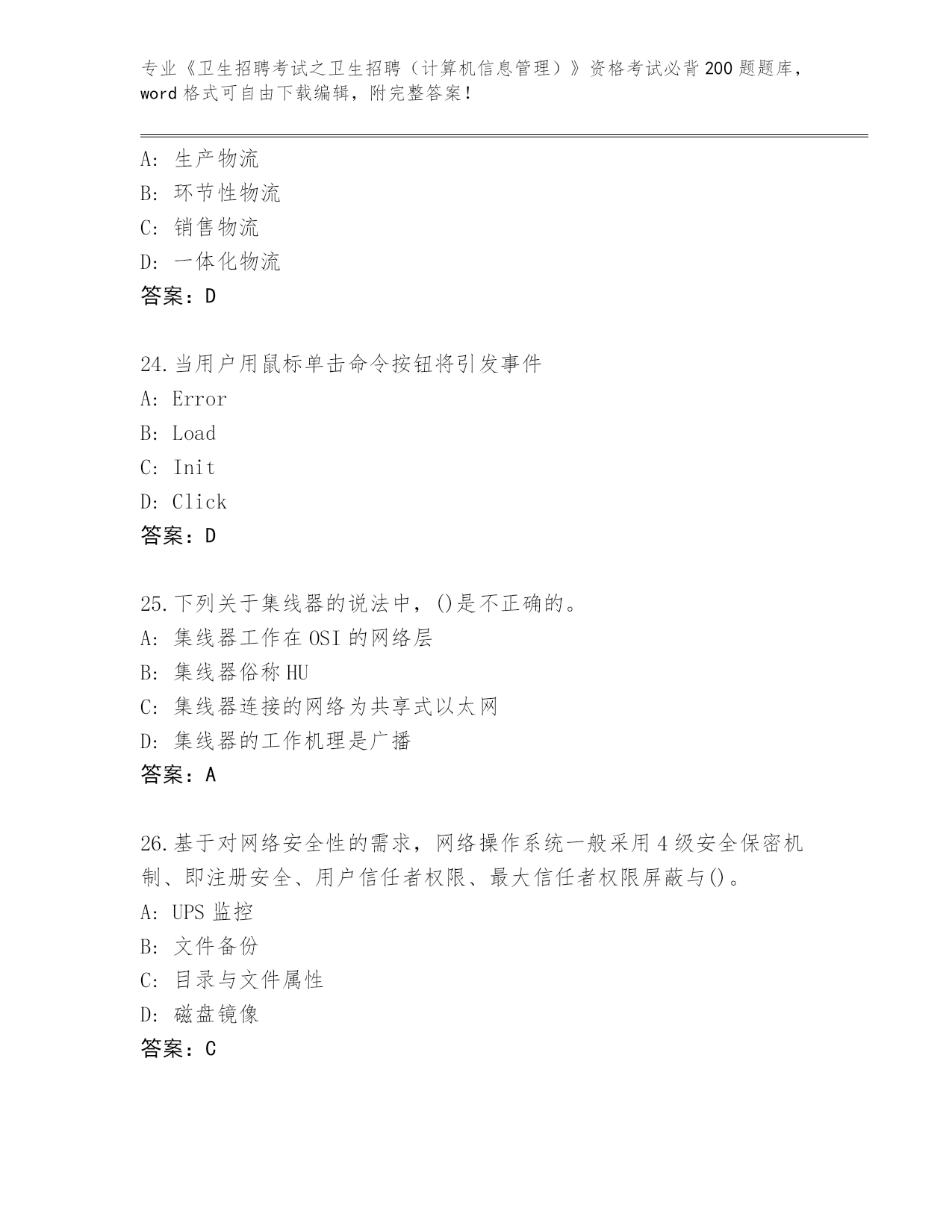 专业《卫生招聘考试之卫生招聘（计算机信息管理）》资格考试必背200题题库，word格式可自由下载编辑，附完整答案！

A：生产物流
B：环节性物流
C：销售物流
D：一体化物流
答案：D

24.当用户用鼠标单击命令按钮将引发事件
A：Error
B：Load
C：Init
D：Click
答案：D

25.下列关于集线器的说法中，()是不正确的。
A：集线器工作在OSI的网络层
B：集线器俗称HU
C：集线器连接的网络为共享式以太网
D：集线器的工作机理是广播
答案：A

26.基于对网络安全性的需求，网络操作系统一般采用4级安全保密机制、即注册安全、用户信任者权限、最大信任者权限屏蔽与()。
A：UPS监控
B：文件备份
C：目录与文件属性
D：磁盘镜像
答案：C